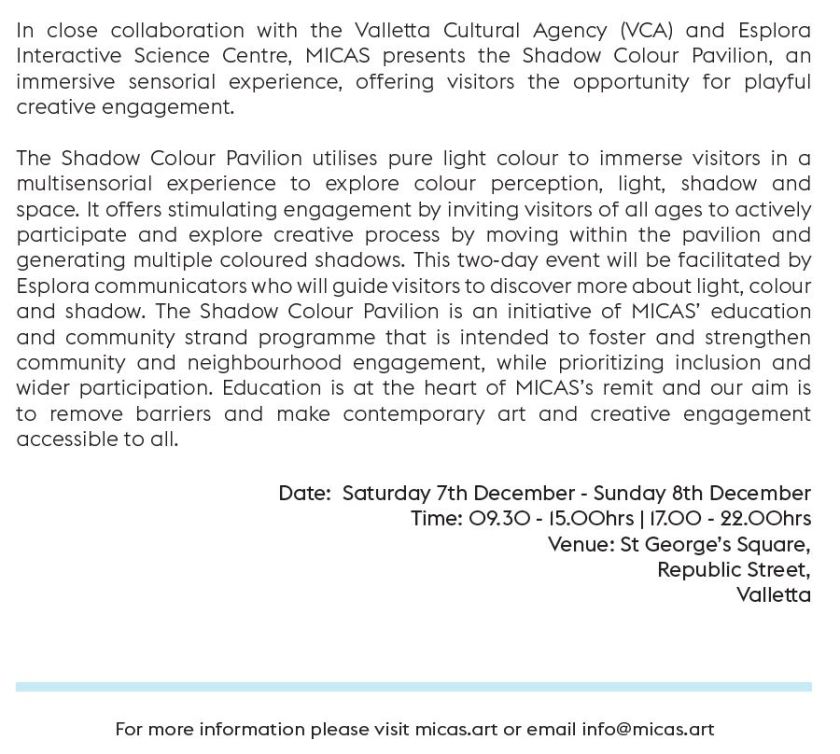 In close collaboration with the Valletta Cultural Agency (VCA) and Esplora Interactive Science Centre, MICAS presents the Shadow Colour Pavilion, an immersive sensorial experience, offering visitors the opportunity for playful creative engagement.

The Shadow Colour Pavilion utilises pure light colour to immerse visitors in a multisensorial experience to explore colour perception, light, shadow and space. It offers stimulating engagement by inviting visitors of all ages to actively participate and explore creative process by moving within the pavilion and generating multiple coloured shadows. This two-day event will be facilitated by Esplora communicators who will guide visitors to discover more about light, colour and shadow. The Shadow Colour Pavilion is an initiative of MICAS' education and community strand programme that is intended to foster and strengthen community and neighbourhood engagement, while prioritizing inclusion and wider participation. Education is at the heart of MICAS's remit and our aim is to remove barriers and make contemporary art and creative engagement accessible to all.

Date: Saturday 7th December - Sunday 8th December
Time: 09.30 - 15.00hrs | 17.00 - 22.00hrs
Venue: St George's Square,
Republic Street,
Valletta

For more information please visit micas.art or email info@micas.art